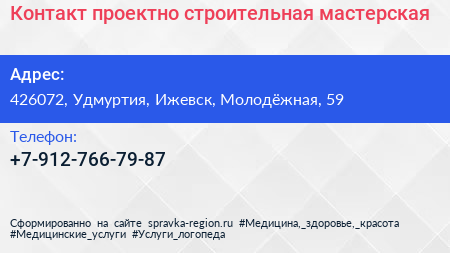 Контакт проектно строительная мастерская

Адрес:
426072, Удмуртия, Ижевск, Молодёжная, 59

Телефон:
+7-912-766-79-87

Сформированно на сайте spravka-region.ru #Медицина,_здоровье,_красота #Медицинские_услуги #Услуги_логопеда